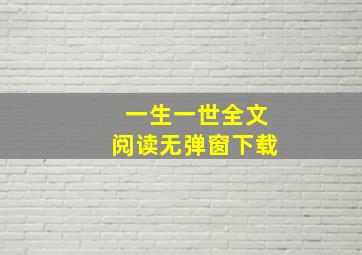 一生一世全文
阅读无弹窗下载